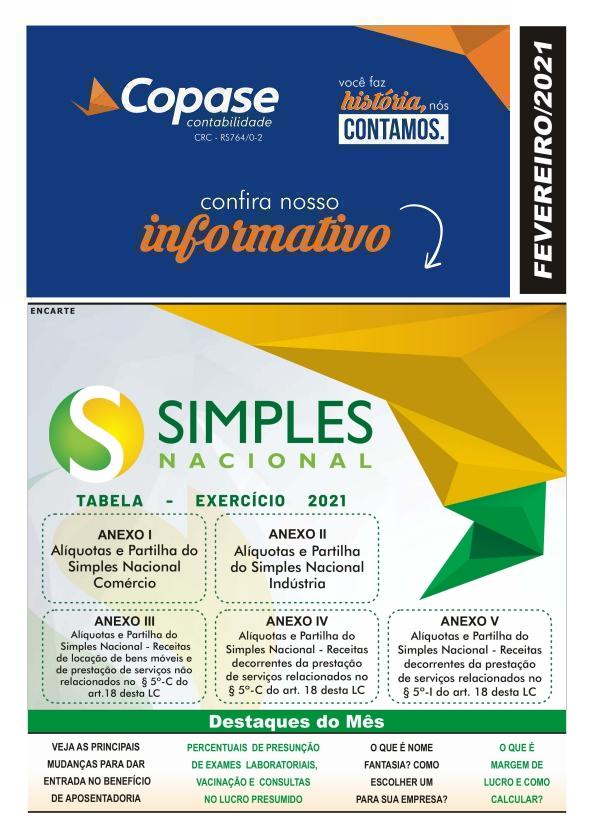 Copase
contabilidade
CRC - RS764/0-2

você faz
história, nós
CONTAMOS.

confira nosso
informativo

FEVEREIRO/2021

ENCARTE

SIMPLES
NACIONAL

TABELA - EXERCÍCIO 2021

ANEXO I
Alíquotas e Partilha do Simples Nacional Comércio

ANEXO II
Alíquotas e Partilha do Simples Nacional Indústria

ANEXO III
Alíquotas e Partilha do Simples Nacional - Receitas de locação de bens móveis e de prestação de serviços não relacionados no § 5º-C do art.18 desta LC

ANEXO IV
Alíquotas e Partilha do Simples Nacional - Receitas decorrentes da prestação de serviços relacionados no § 5º-C do art. 18 desta LC

ANEXO V
Alíquotas e Partilha do Simples Nacional - Receitas decorrentes da prestação de serviços relacionados no § 5º-I do art. 18 desta LC

Destaques do Mês

VEJA AS PRINCIPAIS MUDANÇAS PARA DAR ENTRADA NO BENEFÍCIO DE APOSENTADORIA

PERCENTUAIS DE PRESUNÇÃO DE EXAMES LABORATORIAIS, VACINAÇÃO E CONSULTAS NO LUCRO PRESUMIDO

O QUE É NOME FANTASIA? COMO ESCOLHER UM PARA SUA EMPRESA?

O QUE É MARGEM DE LUCRO E COMO CALCULAR?